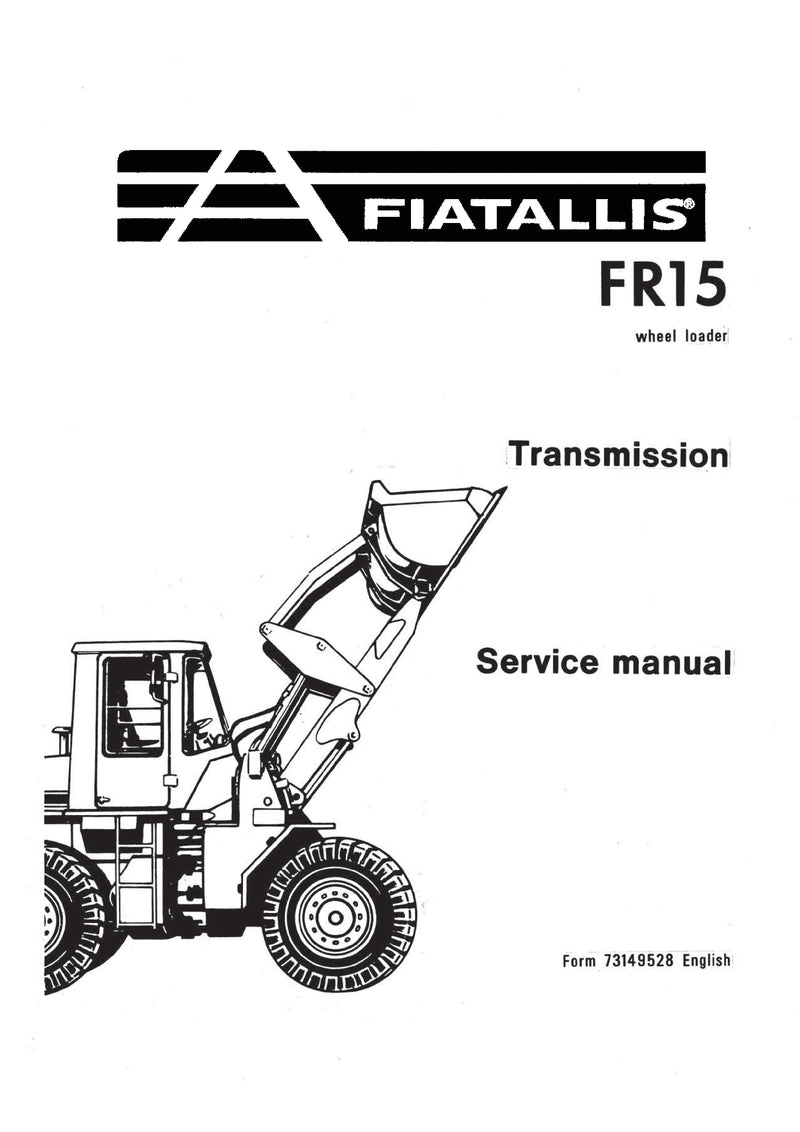 FIATALLIS®

FR15

wheel loader

Transmission

Service manual

Form 73149528 English